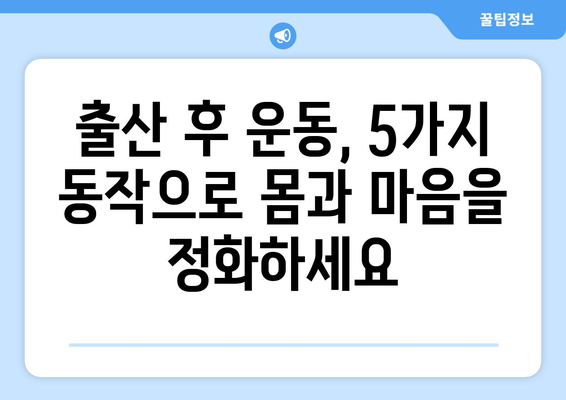 꿀팁정보

출산 후 운동, 5가지 동작으로 몸과 마음을 정화하세요